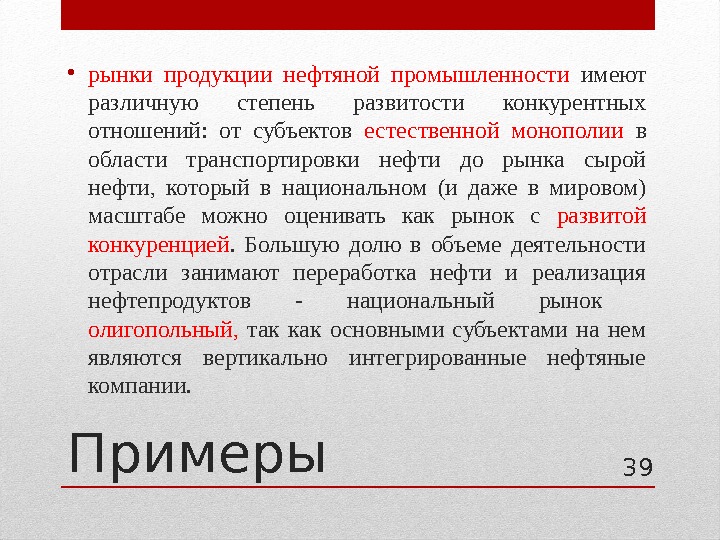 • рынки продукции нефтяной промышленности имеют различную степень развитости конкурентных отношений: от субъектов естественной монополии в области транспортировки нефти до рынка сырой нефти, который в национальном (и даже в мировом) масштабе можно оценивать как рынок с развитой конкуренцией. Большую долю в объеме деятельности отрасли занимают переработка нефти и реализация нефтепродуктов - национальный рынок олигопольный, так как основными субъектами на нем являются вертикально интегрированные нефтяные компании.

Примеры

39